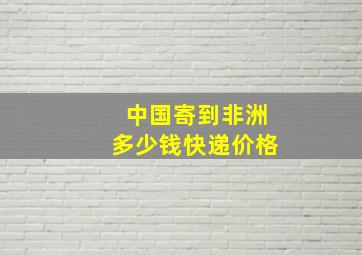 中国寄到非洲
多少钱快递价格